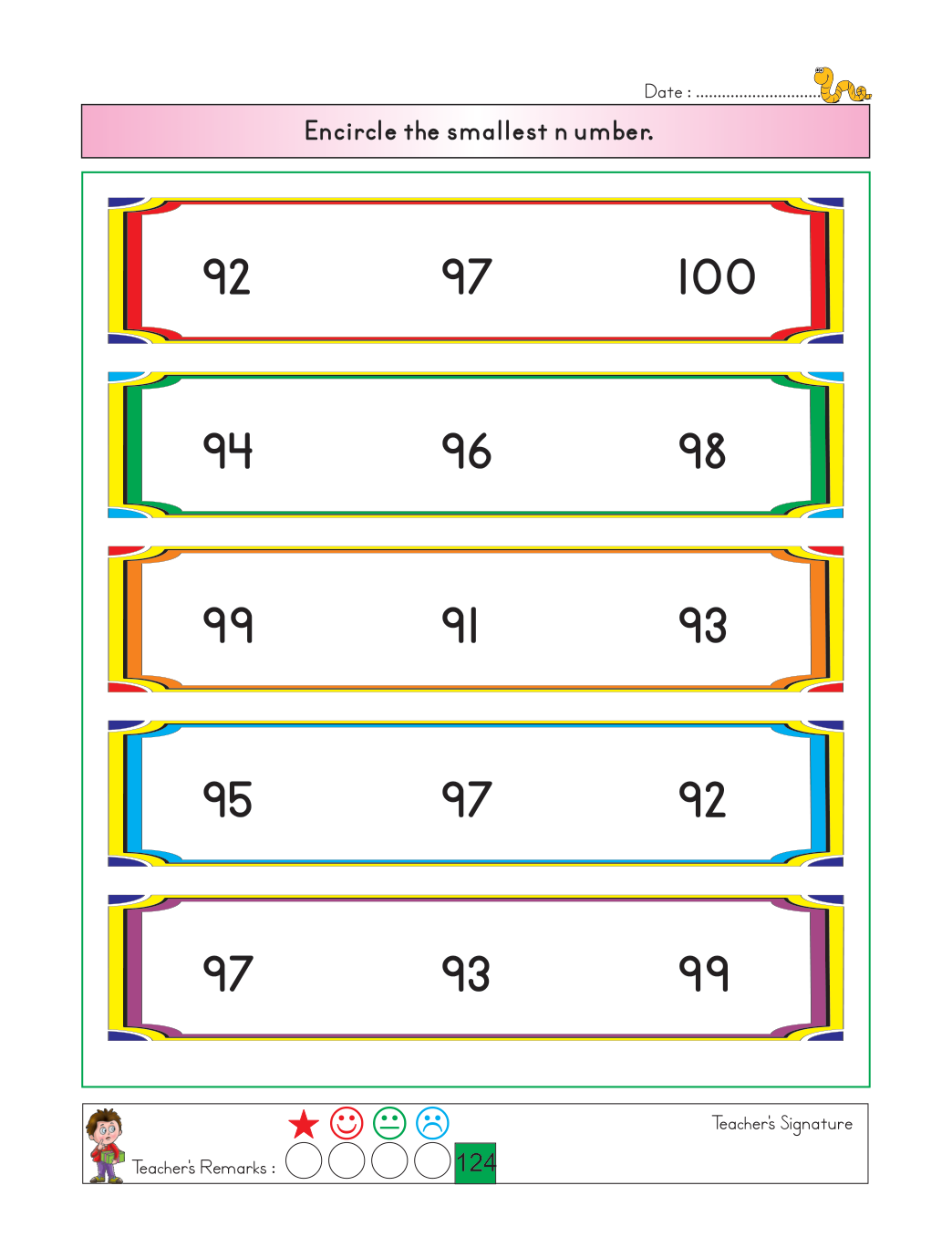 Date : ____

Encircle the smallest n umber.

92 97 100

94 96 98

99 91 93

95 97 92

97 93 99

Teacher's Remarks :

124

Teacher's Signature